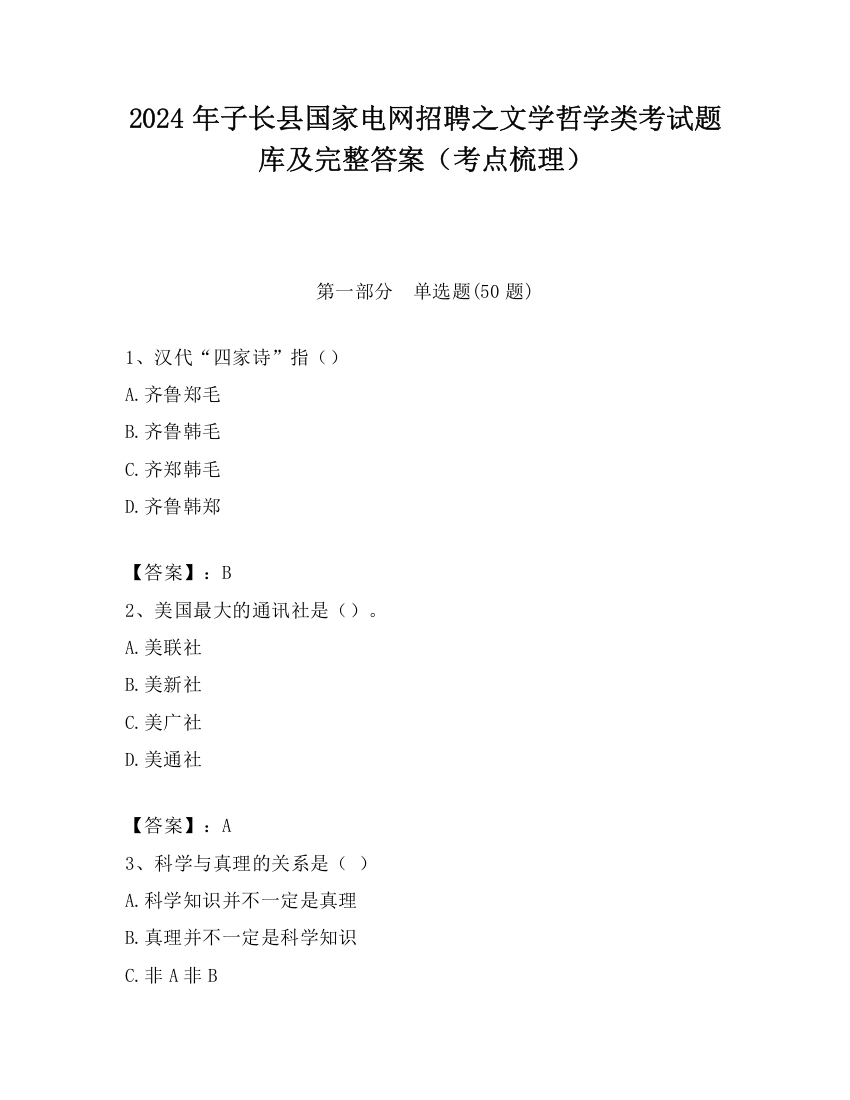 2024 年子长县国家电网招聘之文学哲学类考试题库及完整答案（考点梳理）

第一部分　单选题(50 题)

1、汉代“四家诗”指（）
A.齐鲁郑毛
B.齐鲁韩毛
C.齐郑韩毛
D.齐鲁韩郑

【答案】：B
2、美国最大的通讯社是（）。
A.美联社
B.美新社
C.美广社
D.美通社

【答案】：A
3、科学与真理的关系是（ ）
A.科学知识并不一定是真理
B.真理并不一定是科学知识
C.非 A 非 B